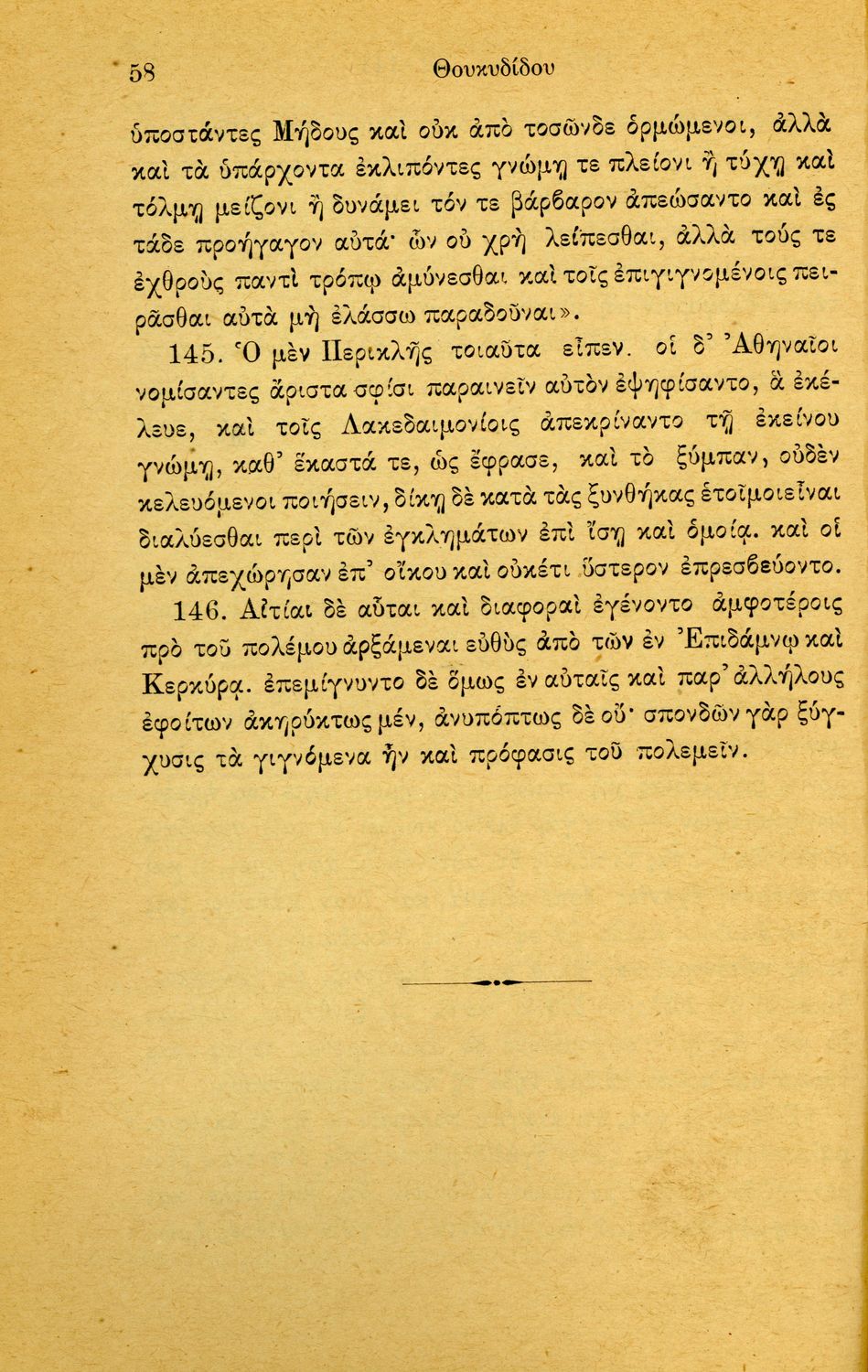 58 Θουκυδίδου

ὑποστάντες Μήδους καὶ οὐκ ἀπὸ τοσῶνδε ὁρμώμενοι, ἀλλὰ καὶ τὰ ὑπάρχοντα ἐκλιπόντες γνώμῃ τε πλείονι ἢ τύχῃ καὶ τόλμῃ μείζονι ἢ δυνάμει τόν τε βάρβαρον ἀπεώσαντο καὶ ἐς τάδε προήγαγον αὐτά· ὧν οὐ χρὴ λείπεσθαι, ἀλλὰ τούς τε ἐχθροὺς παντὶ τρόπῳ ἀμύνεσθαι καὶ τοῖς ἐπιγιγνομένοις πειρᾶσθαι αὐτὰ μὴ ἐλάσσω παραδοῦναι».

145. Ὁ μὲν Περικλῆς τοιαῦτα εἶπεν. οἱ δ' Ἀθηναῖοι νομίσαντες ἄριστα σφίσι παραινεῖν αὐτὸν ἐψηφίσαντο, ἃ ἐκέλευε, καὶ τοῖς Λακεδαιμονίοις ἀπεκρίναντο τῇ ἐκείνου γνώμῃ, καθ' ἕκαστά τε, ὡς ἔφρασε, καὶ τὸ ξύμπαν, οὐδὲν κελευόμενοι ποιήσειν, δίκῃ δὲ κατὰ τὰς ξυνθήκας ἑτοῖμοι εἶναι διαλύεσθαι περὶ τῶν ἐγκλημάτων ἐπὶ ἴσῃ καὶ ὁμοίᾳ. καὶ οἱ μὲν ἀπεχώρησαν ἐπ' οἴκου καὶ οὐκέτι ὕστερον ἐπρεσβεύοντο.

146. Αἰτίαι δὲ αὗται καὶ διαφοραὶ ἐγένοντο ἀμφοτέροις πρὸ τοῦ πολέμου ἀρξάμεναι εὐθὺς ἀπὸ τῶν ἐν Ἐπιδάμνῳ καὶ Κερκύρᾳ. ἐπεμίγνυντο δὲ ὅμως ἐν αὐταῖς καὶ παρ' ἀλλήλους ἐφοίτων ἀκηρύκτως μέν, ἀνυπόπτως δὲ οὔ· σπονδῶν γὰρ ξύγχυσις τὰ γιγνόμενα ἦν καὶ πρόφασις τοῦ πολεμεῖν.